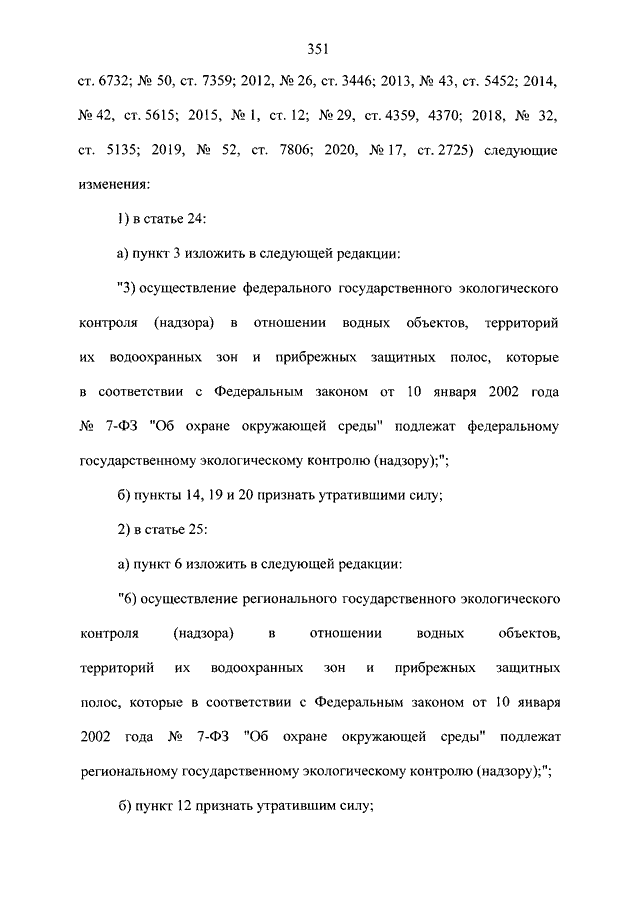 351

ст. 6732; № 50, ст. 7359; 2012, № 26, ст. 3446; 2013, № 43, ст. 5452; 2014, № 42, ст. 5615; 2015, № 1, ст. 12; № 29, ст. 4359, 4370; 2018, № 32, ст. 5135; 2019, № 52, ст. 7806; 2020, № 17, ст. 2725) следующие изменения:

1) в статье 24:

а) пункт 3 изложить в следующей редакции:

"3) осуществление федерального государственного экологического контроля (надзора) в отношении водных объектов, территорий их водоохранных зон и прибрежных защитных полос, которые в соответствии с Федеральным законом от 10 января 2002 года № 7-ФЗ "Об охране окружающей среды" подлежат федеральному государственному экологическому контролю (надзору);";

б) пункты 14, 19 и 20 признать утратившими силу;

2) в статье 25:

а) пункт 6 изложить в следующей редакции:

"6) осуществление регионального государственного экологического контроля (надзора) в отношении водных объектов, территорий их водоохранных зон и прибрежных защитных полос, которые в соответствии с Федеральным законом от 10 января 2002 года № 7-ФЗ "Об охране окружающей среды" подлежат региональному государственному экологическому контролю (надзору);";

б) пункт 12 признать утратившим силу;